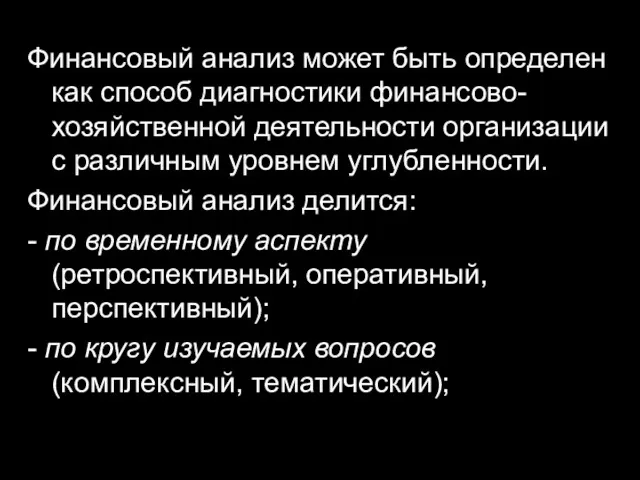 Финансовый анализ может быть определен как способ диагностики финансово-хозяйственной деятельности организации с различным уровнем углубленности.

Финансовый анализ делится:

- по временному аспекту (ретроспективный, оперативный, перспективный);

- по кругу изучаемых вопросов (комплексный, тематический);